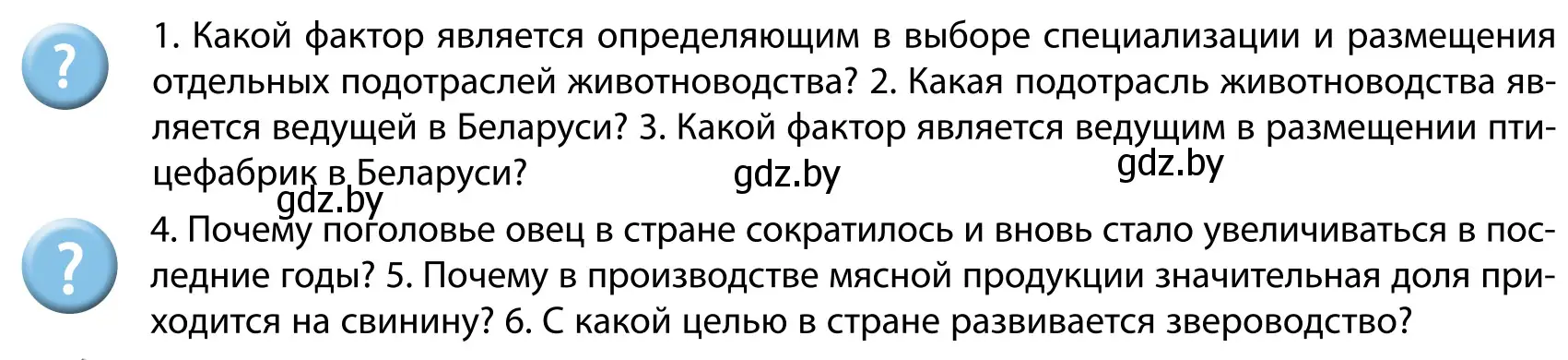 ?

1. Какой фактор является определяющим в выборе специализации и размещения отдельных подотраслей животноводства? 2. Какая подотрасль животноводства является ведущей в Беларуси? 3. Какой фактор является ведущим в размещении птицефабрик в Беларуси?

gdz.by gdz.by gdz.by

?

4. Почему поголовье овец в стране сократилось и вновь стало увеличиваться в последние годы? 5. Почему в производстве мясной продукции значительная доля приходится на свинину? 6. С какой целью в стране развивается звероводство?